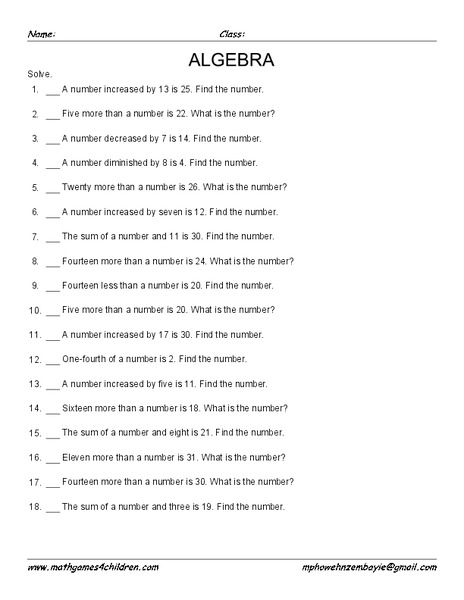 Name: Class:

ALGEBRA

Solve.

1. ___ A number increased by 13 is 25. Find the number.

2. ___ Five more than a number is 22. What is the number?

3. ___ A number decreased by 7 is 14. Find the number.

4. ___ A number diminished by 8 is 4. Find the number.

5. ___ Twenty more than a number is 26. What is the number?

6. ___ A number increased by seven is 12. Find the number.

7. ___ The sum of a number and 11 is 30. Find the number.

8. ___ Fourteen more than a number is 24. What is the number?

9. ___ Fourteen less than a number is 20. Find the number.

10. ___ Five more than a number is 20. What is the number?

11. ___ A number increased by 17 is 30. Find the number.

12. ___ One-fourth of a number is 2. Find the number.

13. ___ A number increased by five is 11. Find the number.

14. ___ Sixteen more than a number is 18. What is the number?

15. ___ The sum of a number and eight is 21. Find the number.

16. ___ Eleven more than a number is 31. What is the number?

17. ___ Fourteen more than a number is 30. What is the number?

18. ___ The sum of a number and three is 19. Find the number.

www.mathgames4children.com mphowehnzembayie@gmail.com